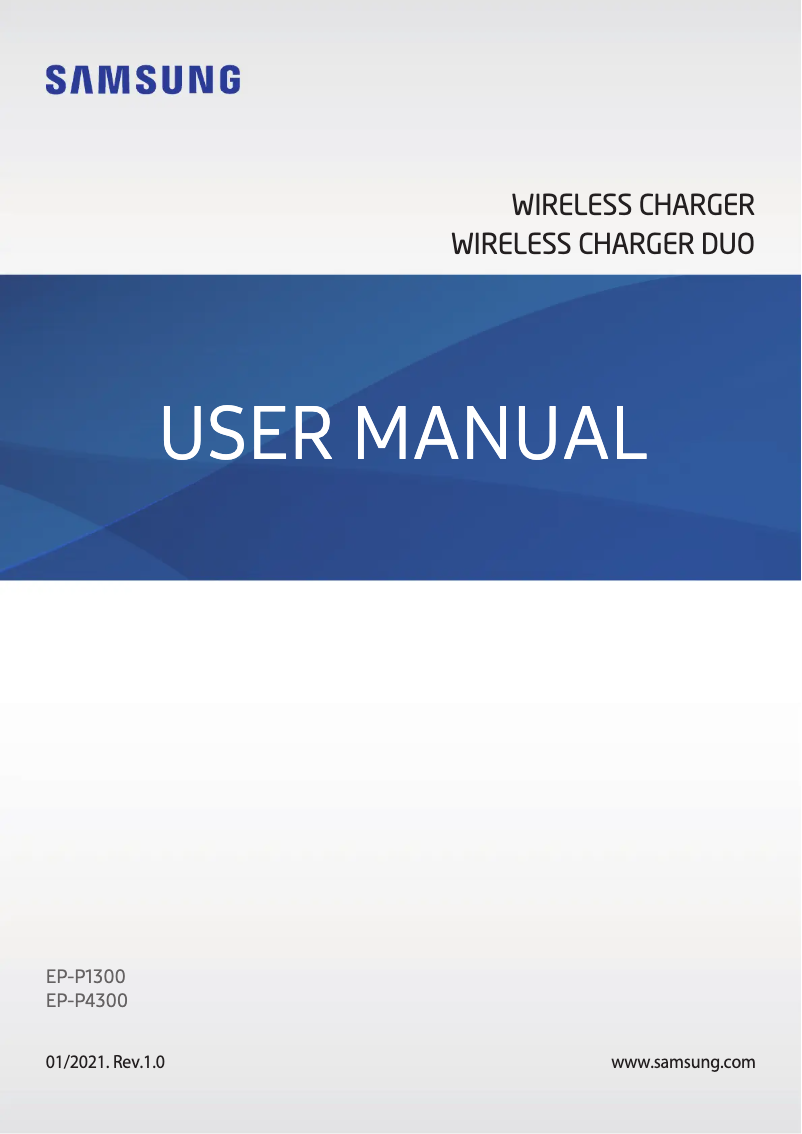 SAMSUNG

WIRELESS CHARGER
WIRELESS CHARGER DUO

USER MANUAL

EP-P1300
EP-P4300

01/2021. Rev.1.0

www.samsung.com